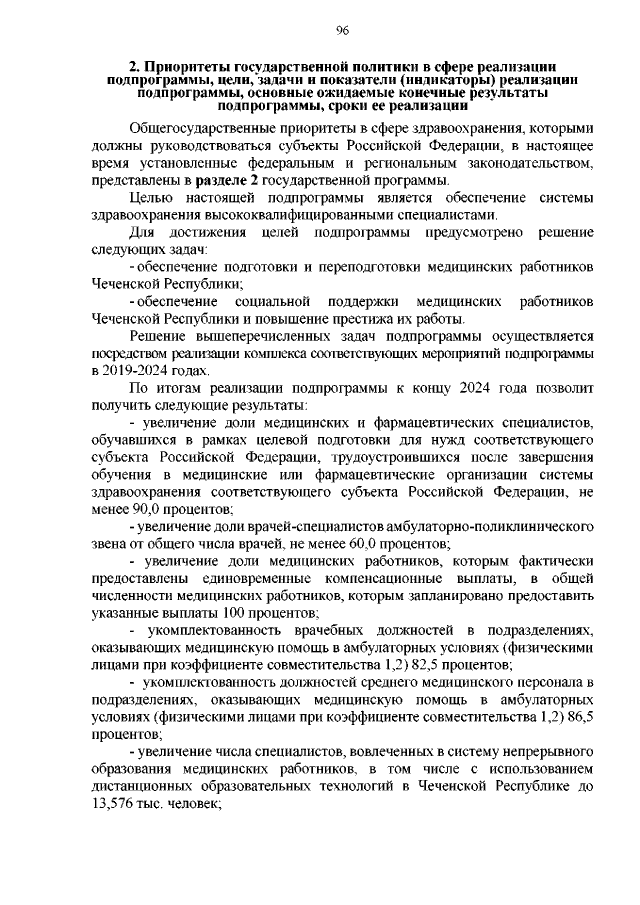 96

2. Приоритеты государственной политики в сфере реализации подпрограммы, цели, задачи и показатели (индикаторы) реализации подпрограммы, основные ожидаемые конечные результаты подпрограммы, сроки ее реализации

Общегосударственные приоритеты в сфере здравоохранения, которыми должны руководствоваться субъекты Российской Федерации, в настоящее время установленные федеральным и региональным законодательством, представлены в разделе 2 государственной программы.

Целью настоящей подпрограммы является обеспечение системы здравоохранения высококвалифицированными специалистами.

Для достижения целей подпрограммы предусмотрено решение следующих задач:

- обеспечение подготовки и переподготовки медицинских работников Чеченской Республики;

- обеспечение социальной поддержки медицинских работников Чеченской Республики и повышение престижа их работы.

Решение вышеперечисленных задач подпрограммы осуществляется посредством реализации комплекса соответствующих мероприятий подпрограммы в 2019-2024 годах.

По итогам реализации подпрограммы к концу 2024 года позволит получить следующие результаты:

- увеличение доли медицинских и фармацевтических специалистов, обучавшихся в рамках целевой подготовки для нужд соответствующего субъекта Российской Федерации, трудоустроившихся после завершения обучения в медицинские или фармацевтические организации системы здравоохранения соответствующего субъекта Российской Федерации, не менее 90,0 процентов;

- увеличение доли врачей-специалистов амбулаторно-поликлинического звена от общего числа врачей, не менее 60,0 процентов;

- увеличение доли медицинских работников, которым фактически предоставлены единовременные компенсационные выплаты, в общей численности медицинских работников, которым запланировано предоставить указанные выплаты 100 процентов;

- укомплектованность врачебных должностей в подразделениях, оказывающих медицинскую помощь в амбулаторных условиях (физическими лицами при коэффициенте совместительства 1,2) 82,5 процентов;

- укомплектованность должностей среднего медицинского персонала в подразделениях, оказывающих медицинскую помощь в амбулаторных условиях (физическими лицами при коэффициенте совместительства 1,2) 86,5 процентов;

- увеличение числа специалистов, вовлеченных в систему непрерывного образования медицинских работников, в том числе с использованием дистанционных образовательных технологий в Чеченской Республике до 13,576 тыс. человек;